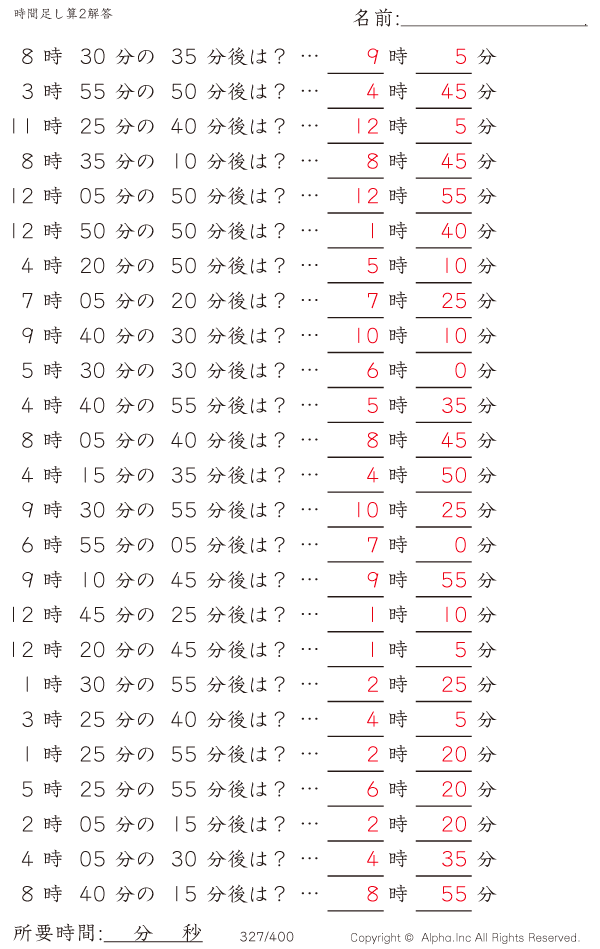 時間足し算2解答

名前:

8 時 30 分の 35 分後は？ … 9 時 5 分
3 時 55 分の 50 分後は？ … 4 時 45 分
11 時 25 分の 40 分後は？ … 12 時 5 分
8 時 35 分の 10 分後は？ … 8 時 45 分
12 時 05 分の 50 分後は？ … 12 時 55 分
12 時 50 分の 50 分後は？ … 1 時 40 分
4 時 20 分の 50 分後は？ … 5 時 10 分
7 時 05 分の 20 分後は？ … 7 時 25 分
9 時 40 分の 30 分後は？ … 10 時 10 分
5 時 30 分の 30 分後は？ … 6 時 0 分
4 時 40 分の 55 分後は？ … 5 時 35 分
8 時 05 分の 40 分後は？ … 8 時 45 分
4 時 15 分の 35 分後は？ … 4 時 50 分
9 時 30 分の 55 分後は？ … 10 時 25 分
6 時 55 分の 05 分後は？ … 7 時 0 分
9 時 10 分の 45 分後は？ … 9 時 55 分
12 時 45 分の 25 分後は？ … 1 時 10 分
12 時 20 分の 45 分後は？ … 1 時 5 分
1 時 30 分の 55 分後は？ … 2 時 25 分
3 時 25 分の 40 分後は？ … 4 時 5 分
1 時 25 分の 55 分後は？ … 2 時 20 分
5 時 25 分の 55 分後は？ … 6 時 20 分
2 時 05 分の 15 分後は？ … 2 時 20 分
4 時 05 分の 30 分後は？ … 4 時 35 分
8 時 40 分の 15 分後は？ … 8 時 55 分

所要時間: 分 秒

327/400

Copyright © Alpha.Inc All Rights Reserved.